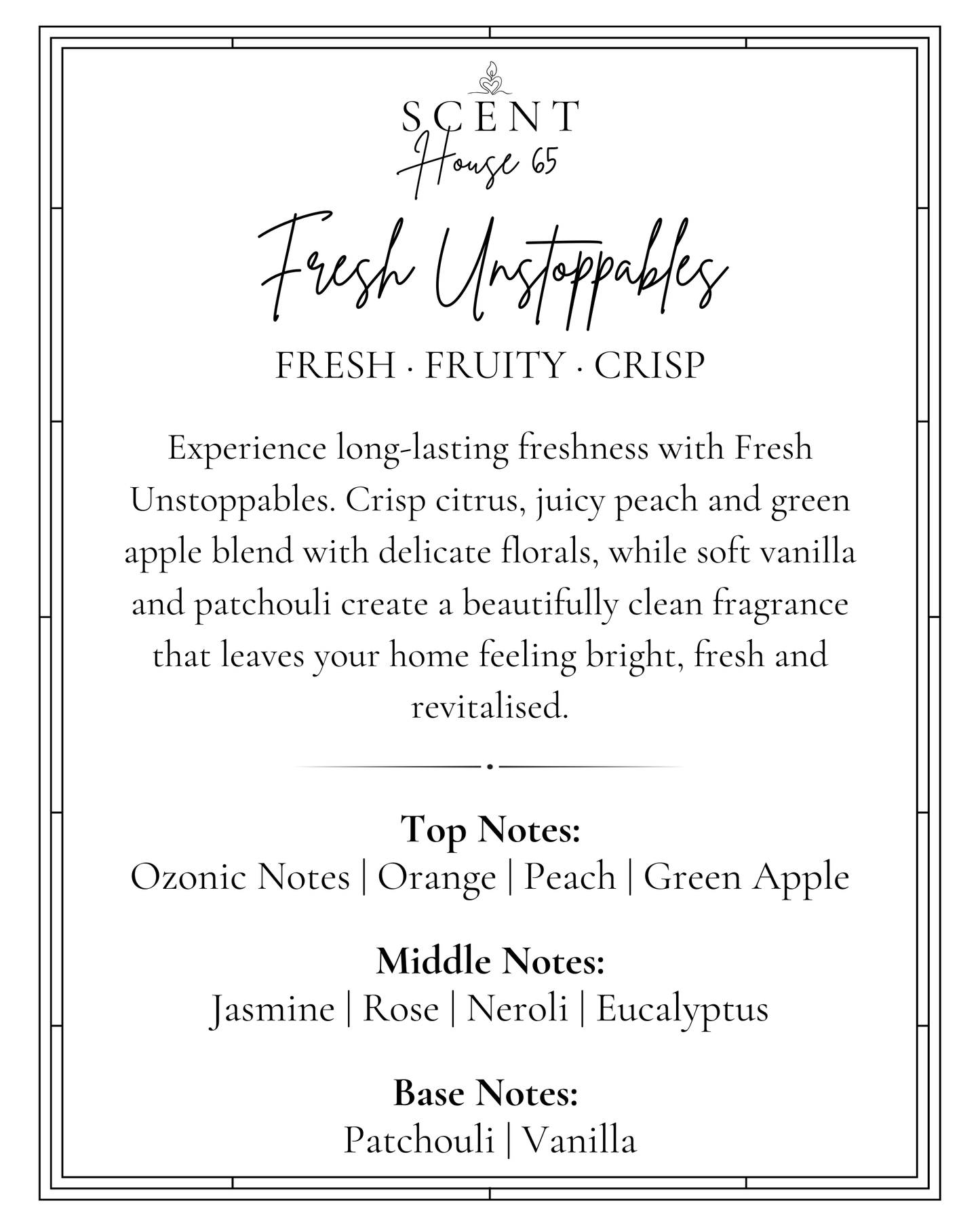 SCENT
House 65

Fresh Unstoppables

FRESH · FRUITY · CRISP

Experience long-lasting freshness with Fresh Unstoppables. Crisp citrus, juicy peach and green apple blend with delicate florals, while soft vanilla and patchouli create a beautifully clean fragrance that leaves your home feeling bright, fresh and revitalised.

Top Notes:
Ozonic Notes | Orange | Peach | Green Apple

Middle Notes:
Jasmine | Rose | Neroli | Eucalyptus

Base Notes:
Patchouli | Vanilla